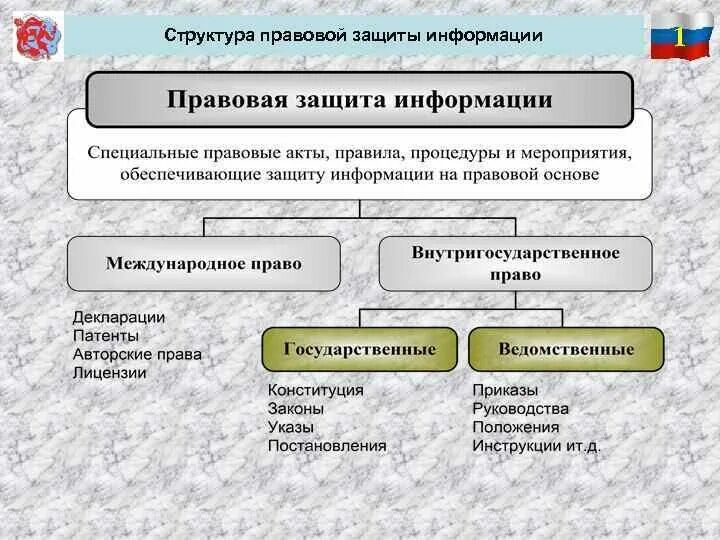 Структура правовой защиты информации

1

Правовая защита информации

Специальные правовые акты, правила, процедуры и мероприятия, обеспечивающие защиту информации на правовой основе

Международное право

Внутригосударственное право

Декларации
Патенты
Авторские права
Лицензии

Государственные

Ведомственные

Конституция
Законы
Указы
Постановления

Приказы
Руководства
Положения
Инструкции ит.д.